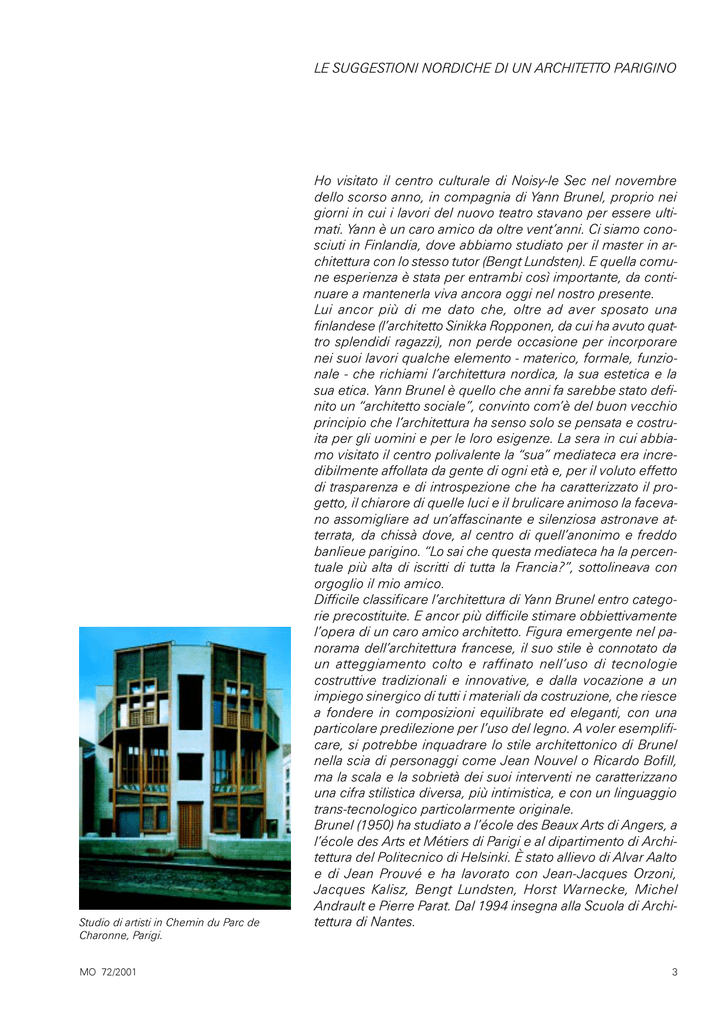 LE SUGGESTIONI NORDICHE DI UN ARCHITETTO PARIGINO

Ho visitato il centro culturale di Noisy-le Sec nel novembre dello scorso anno, in compagnia di Yann Brunel, proprio nei giorni in cui i lavori del nuovo teatro stavano per essere ultimati. Yann è un caro amico da oltre vent'anni. Ci siamo conosciuti in Finlandia, dove abbiamo studiato per il master in architettura con lo stesso tutor (Bengt Lundsten). E quella comune esperienza è stata per entrambi così importante, da continuare a mantenerla viva ancora oggi nel nostro presente.
Lui ancor più di me dato che, oltre ad aver sposato una finlandese (l'architetto Sinikka Ropponen, da cui ha avuto quattro splendidi ragazzi), non perde occasione per incorporare nei suoi lavori qualche elemento - materico, formale, funzionale - che richiami l'architettura nordica, la sua estetica e la sua etica. Yann Brunel è quello che anni fa sarebbe stato definito un "architetto sociale", convinto com'è del buon vecchio principio che l'architettura ha senso solo se pensata e costruita per gli uomini e per le loro esigenze. La sera in cui abbiamo visitato il centro polivalente la "sua" mediateca era incredibilmente affollata da gente di ogni età e, per il voluto effetto di trasparenza e di introspezione che ha caratterizzato il progetto, il chiarore di quelle luci e il brulicare animoso la facevano assomigliare ad un'affascinante e silenziosa astronave atterrata, da chissà dove, al centro di quell'anonimo e freddo banlieue parigino. "Lo sai che questa mediateca ha la percentuale più alta di iscritti di tutta la Francia?", sottolineava con orgoglio il mio amico.
Difficile classificare l'architettura di Yann Brunel entro categorie precostituite. E ancor più difficile stimare obbiettivamente l'opera di un caro amico architetto. Figura emergente nel panorama dell'architettura francese, il suo stile è connotato da un atteggiamento colto e raffinato nell'uso di tecnologie costruttive tradizionali e innovative, e dalla vocazione a un impiego sinergico di tutti i materiali da costruzione, che riesce a fondere in composizioni equilibrate ed eleganti, con una particolare predilezione per l'uso del legno. A voler esemplificare, si potrebbe inquadrare lo stile architettonico di Brunel nella scia di personaggi come Jean Nouvel o Ricardo Bofill, ma la scala e la sobrietà dei suoi interventi ne caratterizzano una cifra stilistica diversa, più intimistica, e con un linguaggio trans-tecnologico particolarmente originale.
Brunel (1950) ha studiato a l'école des Beaux Arts di Angers, a l'école des Arts et Métiers di Parigi e al dipartimento di Architettura del Politecnico di Helsinki. È stato allievo di Alvar Aalto e di Jean Prouvé e ha lavorato con Jean-Jacques Orzoni, Jacques Kalisz, Bengt Lundsten, Horst Warnecke, Michel Andrault e Pierre Parat. Dal 1994 insegna alla Scuola di Architettura di Nantes.

Studio di artisti in Chemin du Parc de Charonne, Parigi.

MO 72/2001

3